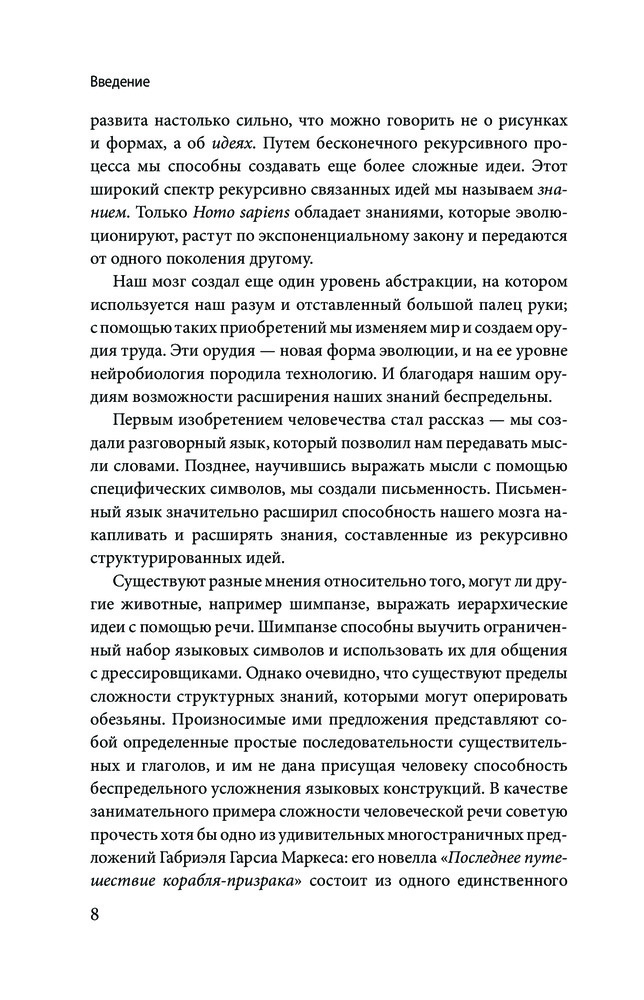 Введение

развита настолько сильно, что можно говорить не о рисунках и формах, а об идеях. Путем бесконечного рекурсивного процесса мы способны создавать еще более сложные идеи. Этот широкий спектр рекурсивно связанных идей мы называем знанием. Только Homo sapiens обладает знаниями, которые эволюционируют, растут по экспоненциальному закону и передаются от одного поколения другому.

Наш мозг создал еще один уровень абстракции, на котором используется наш разум и отставленный большой палец руки; с помощью таких приобретений мы изменяем мир и создаем орудия труда. Эти орудия — новая форма эволюции, и на ее уровне нейробиология породила технологию. И благодаря нашим орудиям возможности расширения наших знаний беспредельны.

Первым изобретением человечества стал рассказ — мы создали разговорный язык, который позволил нам передавать мысли словами. Позднее, научившись выражать мысли с помощью специфических символов, мы создали письменность. Письменный язык значительно расширил способность нашего мозга накапливать и расширять знания, составленные из рекурсивно структурированных идей.

Существуют разные мнения относительно того, могут ли другие животные, например шимпанзе, выражать иерархические идеи с помощью речи. Шимпанзе способны выучить ограниченный набор языковых символов и использовать их для общения с дрессировщиками. Однако очевидно, что существуют пределы сложности структурных знаний, которыми могут оперировать обезьяны. Произносимые ими предложения представляют собой определенные простые последовательности существительных и глаголов, и им не дана присущая человеку способность беспредельного усложнения языковых конструкций. В качестве занимательного примера сложности человеческой речи советую прочесть хотя бы одно из удивительных многостраничных предложений Габриэля Гарсиа Маркеса: его новелла «Последнее путешествие корабля-призрака» состоит из одного единственного

8